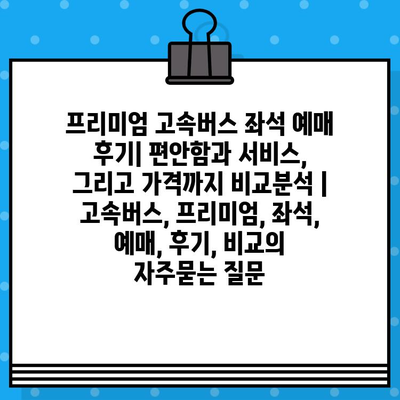 프리미엄 고속버스 좌석 예매 후기| 편안함과 서비스, 그리고 가격까지 비교분석 | 고속버스, 프리미엄, 좌석, 예매, 후기, 비교의 자주묻는 질문